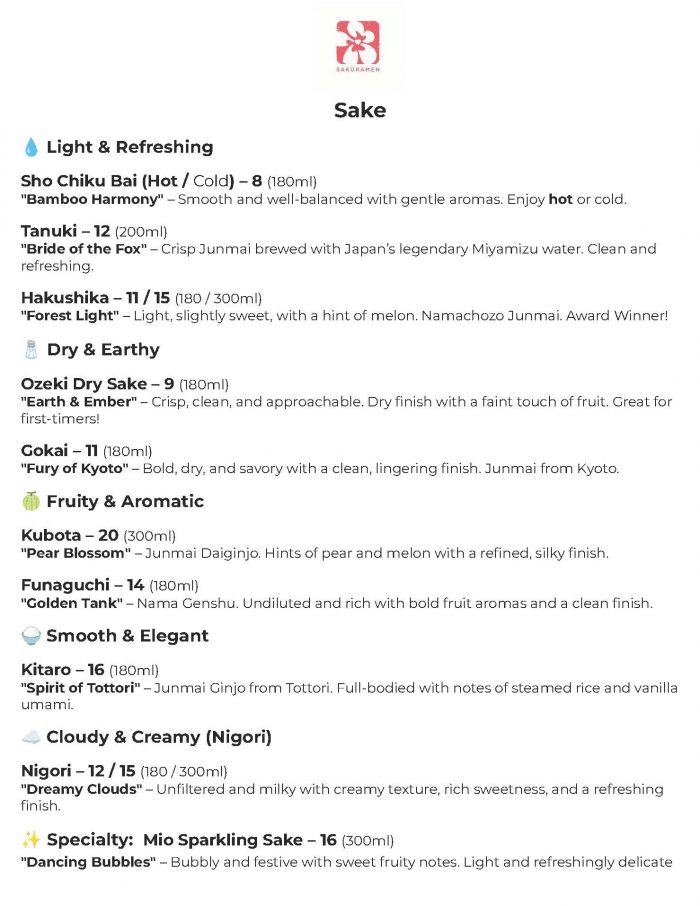 SAKURAMEN

Sake

💧 Light & Refreshing

Sho Chiku Bai (Hot / Cold) – 8 (180ml)
"Bamboo Harmony" – Smooth and well-balanced with gentle aromas. Enjoy hot or cold.

Tanuki – 12 (200ml)
"Bride of the Fox" – Crisp Junmai brewed with Japan's legendary Miyamizu water. Clean and refreshing.

Hakushika – 11 / 15 (180 / 300ml)
"Forest Light" – Light, slightly sweet, with a hint of melon. Namachozo Junmai. Award Winner!

🧂 Dry & Earthy

Ozeki Dry Sake – 9 (180ml)
"Earth & Ember" – Crisp, clean, and approachable. Dry finish with a faint touch of fruit. Great for first-timers!

Gokai – 11 (180ml)
"Fury of Kyoto" – Bold, dry, and savory with a clean, lingering finish. Junmai from Kyoto.

🍈 Fruity & Aromatic

Kubota – 20 (300ml)
"Pear Blossom" – Junmai Daiginjo. Hints of pear and melon with a refined, silky finish.

Funaguchi – 14 (180ml)
"Golden Tank" – Nama Genshu. Undiluted and rich with bold fruit aromas and a clean finish.

🍚 Smooth & Elegant

Kitaro – 16 (180ml)
"Spirit of Tottori" – Junmai Ginjo from Tottori. Full-bodied with notes of steamed rice and vanilla umami.

☁️ Cloudy & Creamy (Nigori)

Nigori – 12 / 15 (180 / 300ml)
"Dreamy Clouds" – Unfiltered and milky with creamy texture, rich sweetness, and a refreshing finish.

✨ Specialty: Mio Sparkling Sake – 16 (300ml)
"Dancing Bubbles" – Bubbly and festive with sweet fruity notes. Light and refreshingly delicate